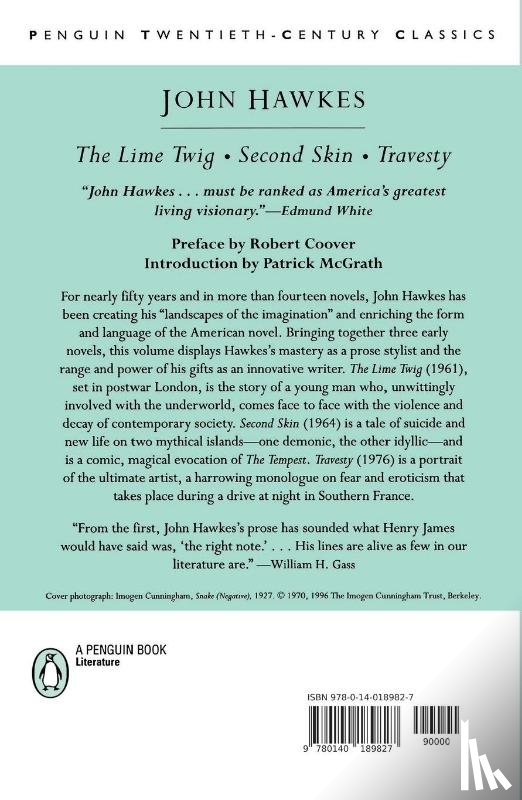 PENGUIN TWENTIETH-CENTURY CLASSICS

JOHN HAWKES

The Lime Twig • Second Skin • Travesty

"John Hawkes . . . must be ranked as America's greatest living visionary."—Edmund White

Preface by Robert Coover
Introduction by Patrick McGrath

For nearly fifty years and in more than fourteen novels, John Hawkes has been creating his "landscapes of the imagination" and enriching the form and language of the American novel. Bringing together three early novels, this volume displays Hawkes's mastery as a prose stylist and the range and power of his gifts as an innovative writer. The Lime Twig (1961), set in postwar London, is the story of a young man who, unwittingly involved with the underworld, comes face to face with the violence and decay of contemporary society. Second Skin (1964) is a tale of suicide and new life on two mythical islands—one demonic, the other idyllic—and is a comic, magical evocation of The Tempest. Travesty (1976) is a portrait of the ultimate artist, a harrowing monologue on fear and eroticism that takes place during a drive at night in Southern France.

"From the first, John Hawkes's prose has sounded what Henry James would have said was, 'the right note.' . . . His lines are alive as few in our literature are." —William H. Gass

Cover photograph: Imogen Cunningham, Snake (Negative), 1927. © 1970, 1996 The Imogen Cunningham Trust, Berkeley.

A PENGUIN BOOK
Literature

ISBN 978-0-14-018982-7

9 780140 189827 90000